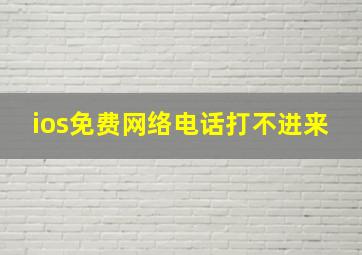 ios免费网络电话打不进来